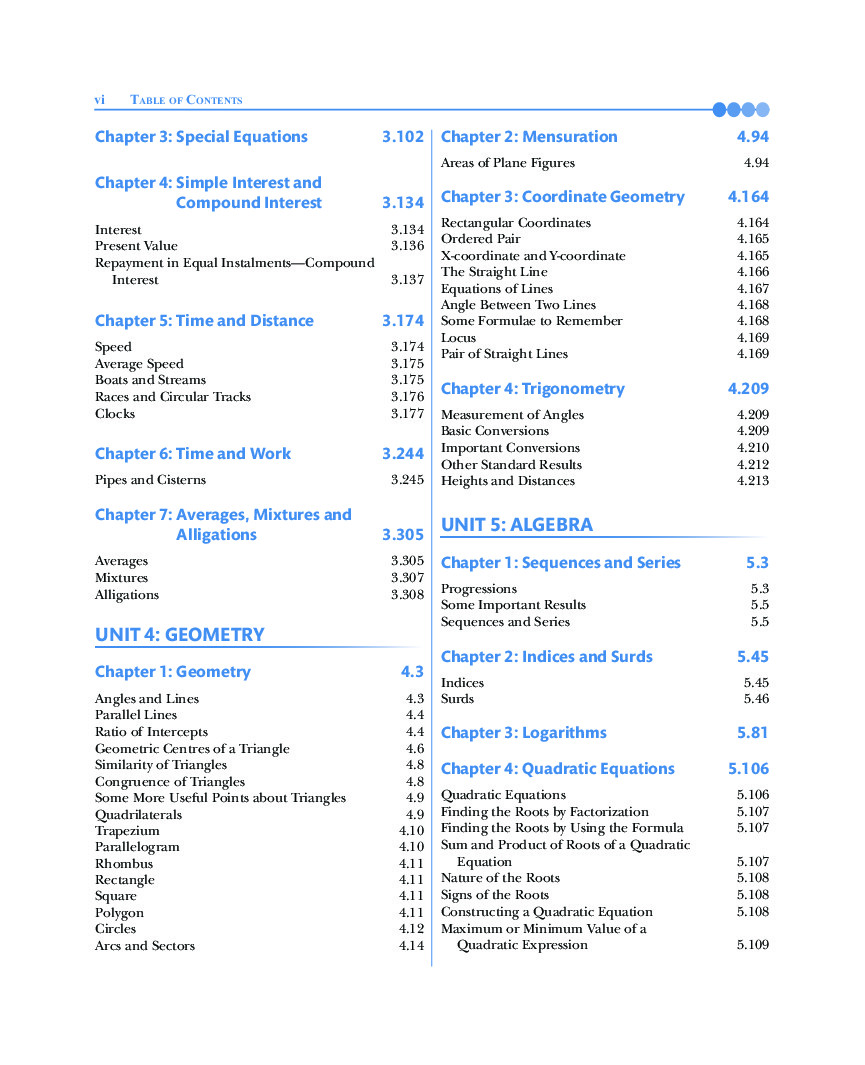 vi TABLE OF CONTENTS

Chapter 3: Special Equations 3.102

Chapter 4: Simple Interest and Compound Interest 3.134

Interest 3.134
Present Value 3.136
Repayment in Equal Instalments—Compound Interest 3.137

Chapter 5: Time and Distance 3.174

Speed 3.174
Average Speed 3.175
Boats and Streams 3.175
Races and Circular Tracks 3.176
Clocks 3.177

Chapter 6: Time and Work 3.244

Pipes and Cisterns 3.245

Chapter 7: Averages, Mixtures and Alligations 3.305

Averages 3.305
Mixtures 3.307
Alligations 3.308

UNIT 4: GEOMETRY

Chapter 1: Geometry 4.3

Angles and Lines 4.3
Parallel Lines 4.4
Ratio of Intercepts 4.4
Geometric Centres of a Triangle 4.6
Similarity of Triangles 4.8
Congruence of Triangles 4.8
Some More Useful Points about Triangles 4.9
Quadrilaterals 4.9
Trapezium 4.10
Parallelogram 4.10
Rhombus 4.11
Rectangle 4.11
Square 4.11
Polygon 4.11
Circles 4.12
Arcs and Sectors 4.14

Chapter 2: Mensuration 4.94

Areas of Plane Figures 4.94

Chapter 3: Coordinate Geometry 4.164

Rectangular Coordinates 4.164
Ordered Pair 4.165
X-coordinate and Y-coordinate 4.165
The Straight Line 4.166
Equations of Lines 4.167
Angle Between Two Lines 4.168
Some Formulae to Remember 4.168
Locus 4.169
Pair of Straight Lines 4.169

Chapter 4: Trigonometry 4.209

Measurement of Angles 4.209
Basic Conversions 4.209
Important Conversions 4.210
Other Standard Results 4.212
Heights and Distances 4.213

UNIT 5: ALGEBRA

Chapter 1: Sequences and Series 5.3

Progressions 5.3
Some Important Results 5.5
Sequences and Series 5.5

Chapter 2: Indices and Surds 5.45

Indices 5.45
Surds 5.46

Chapter 3: Logarithms 5.81

Chapter 4: Quadratic Equations 5.106

Quadratic Equations 5.106
Finding the Roots by Factorization 5.107
Finding the Roots by Using the Formula 5.107
Sum and Product of Roots of a Quadratic Equation 5.107
Nature of the Roots 5.108
Signs of the Roots 5.108
Constructing a Quadratic Equation 5.108
Maximum or Minimum Value of a Quadratic Expression 5.109